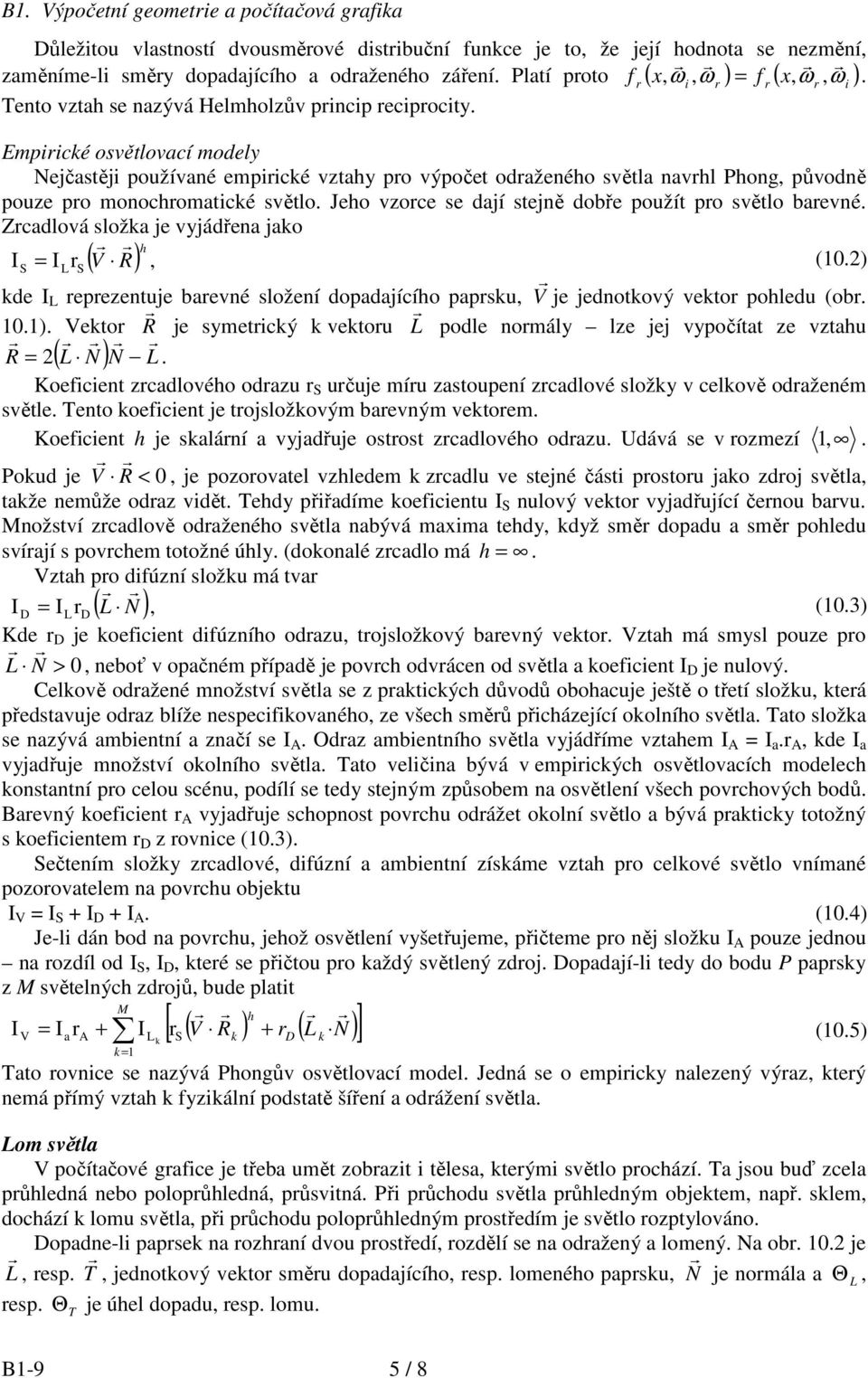 B1. Výpočetní geometrie a počítačová grafika

Důležitou vlastností dvousměrové distribuční funkce je to, že její hodnota se nezmění, zaměníme-li směry dopadajícího a odraženého záření. Platí proto $f_r(x, \vec{\omega}_i, \vec{\omega}_r) = f_r(x, \vec{\omega}_r, \vec{\omega}_i)$. Tento vztah se nazývá Helmholzův princip reciprocity.

Empirické osvětlovací modely

Nejčastěji používané empirické vztahy pro výpočet odraženého světla navrhl Phong, původně pouze pro monochromatické světlo. Jeho vzorce se dají stejně dobře použít pro světlo barevné. Zrcadlová složka je vyjádřena jako

$I_S = I_L r_S (\vec{V} \cdot \vec{R})^h$, (10.2)

kde $I_L$ reprezentuje barevné složení dopadajícího paprsku, $\vec{V}$ je jednotkový vektor pohledu (obr. 10.1). Vektor $\vec{R}$ je symetrický k vektoru $\vec{L}$ podle normály – lze jej vypočítat ze vztahu $\vec{R} = 2(\vec{L} \cdot \vec{N})\vec{N} - \vec{L}$.

Koeficient zrcadlového odrazu $r_S$ určuje míru zastoupení zrcadlové složky v celkově odraženém světle. Tento koeficient je trojsložkovým barevným vektorem.

Koeficient $h$ je skalární a vyjadřuje ostrost zrcadlového odrazu. Udává se v rozmezí $\langle 1, \infty \rangle$.

Pokud je $\vec{V} \cdot \vec{R} < 0$, je pozorovatel vzhledem k zrcadlu ve stejné části prostoru jako zdroj světla, takže nemůže odraz vidět. Tehdy přiřadíme koeficientu $I_S$ nulový vektor vyjadřující černou barvu. Množství zrcadlově odraženého světla nabývá maxima tehdy, když směr dopadu a směr pohledu svírají s povrchem totožné úhly. (dokonalé zrcadlo má $h = \infty$.

Vztah pro difúzní složku má tvar

$I_D = I_L r_D (\vec{L} \cdot \vec{N})$, (10.3)

Kde $r_D$ je koeficient difúzního odrazu, trojsložkový barevný vektor. Vztah má smysl pouze pro $\vec{L} \cdot \vec{N} > 0$, neboť v opačném případě je povrch odvrácen od světla a koeficient $I_D$ je nulový.

Celkově odražené množství světla se z praktických důvodů obohacuje ještě o třetí složku, která představuje odraz blíže nespecifikovaného, ze všech směrů přicházející okolního světla. Tato složka se nazývá ambientní a značí se $I_A$. Odraz ambientního světla vyjádříme vztahem $I_A = I_a.r_A$, kde $I_a$ vyjadřuje množství okolního světla. Tato veličina bývá v empirických osvětlovacích modelech konstantní pro celou scénu, podílí se tedy stejným způsobem na osvětlení všech povrchových bodů. Barevný koeficient $r_A$ vyjadřuje schopnost povrchu odrážet okolní světlo a bývá prakticky totožný s koeficientem $r_D$ z rovnice (10.3).

Sečtením složky zrcadlové, difúzní a ambientní získáme vztah pro celkové světlo vnímané pozorovatelem na povrchu objektu

$I_V = I_S + I_D + I_A$. (10.4)

Je-li dán bod na povrchu, jehož osvětlení vyšetřujeme, přičteme pro něj složku $I_A$ pouze jednou – na rozdíl od $I_S$, $I_D$, které se přičtou pro každý světlený zdroj. Dopadají-li tedy do bodu $P$ paprsky z $M$ světelných zdrojů, bude platit

$I_V = I_a r_A + \sum_{k=1}^{M} I_{L_k} \left[ r_S (\vec{V} \cdot \vec{R}_k)^h + r_D (\vec{L}_k \cdot \vec{N}) \right]$ (10.5)

Tato rovnice se nazývá Phongův osvětlovací model. Jedná se o empiricky nalezený výraz, který nemá přímý vztah k fyzikální podstatě šíření a odrážení světla.

Lom světla

V počítačové grafice je třeba umět zobrazit i tělesa, kterými světlo prochází. Ta jsou buď zcela průhledná nebo poloprůhledná, průsvitná. Při průchodu světla průhledným objektem, např. sklem, dochází k lomu světla, při průchodu poloprůhledným prostředím je světlo rozptylováno.

Dopadne-li paprsek na rozhraní dvou prostředí, rozdělí se na odražený a lomený. Na obr. 10.2 je $\vec{L}$, resp. $\vec{T}$, jednotkový vektor směru dopadajícího, resp. lomeného paprsku, $\vec{N}$ je normála a $\Theta_L$, resp. $\Theta_T$ je úhel dopadu, resp. lomu.

B1-9 5 / 8